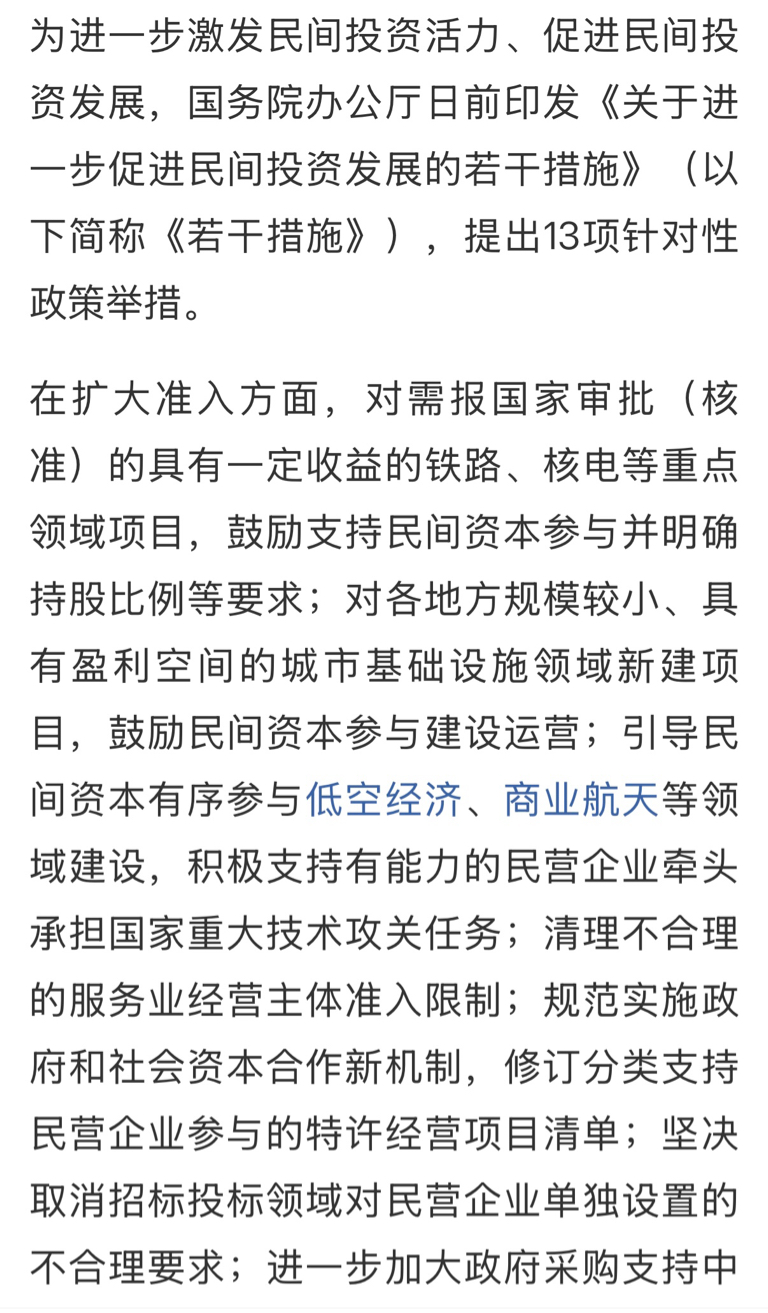 为进一步激发民间投资活力、促进民间投资发展，国务院办公厅日前印发《关于进一步促进民间投资发展的若干措施》（以下简称《若干措施》），提出13项针对性政策举措。

在扩大准入方面，对需报国家审批（核准）的具有一定收益的铁路、核电等重点领域项目，鼓励支持民间资本参与并明确持股比例等要求；对各地方规模较小、具有盈利空间的城市基础设施领域新建项目，鼓励民间资本参与建设运营；引导民间资本有序参与低空经济、商业航天等领域建设，积极支持有能力的民营企业牵头承担国家重大技术攻关任务；清理不合理的服务业经营主体准入限制；规范实施政府和社会资本合作新机制，修订分类支持民营企业参与的特许经营项目清单；坚决取消招标投标领域对民营企业单独设置的不合理要求；进一步加大政府采购支持中